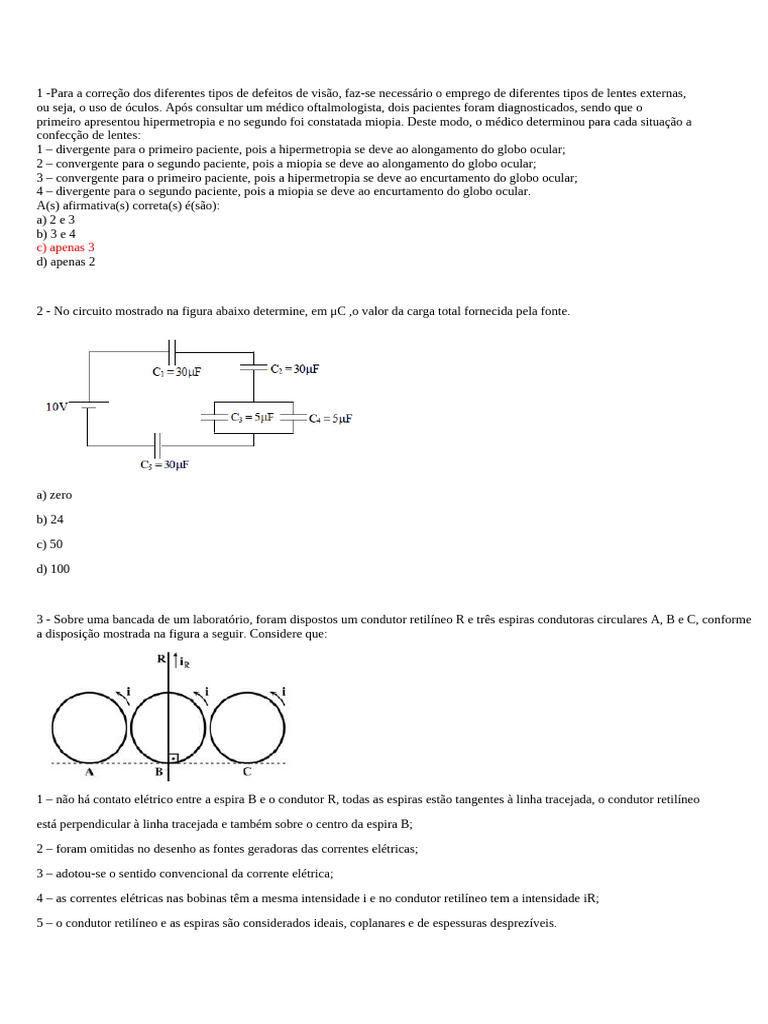 1 -Para a correção dos diferentes tipos de defeitos de visão, faz-se necessário o emprego de diferentes tipos de lentes externas, ou seja, o uso de óculos. Após consultar um médico oftalmologista, dois pacientes foram diagnosticados, sendo que o primeiro apresentou hipermetropia e no segundo foi constatada miopia. Deste modo, o médico determinou para cada situação a confecção de lentes:
1 – divergente para o primeiro paciente, pois a hipermetropia se deve ao alongamento do globo ocular;
2 – convergente para o segundo paciente, pois a miopia se deve ao alongamento do globo ocular;
3 – convergente para o primeiro paciente, pois a hipermetropia se deve ao encurtamento do globo ocular;
4 – divergente para o segundo paciente, pois a miopia se deve ao encurtamento do globo ocular.
A(s) afirmativa(s) correta(s) é(são):
a) 2 e 3
b) 3 e 4
c) apenas 3
d) apenas 2

2 - No circuito mostrado na figura abaixo determine, em μC ,o valor da carga total fornecida pela fonte.

$C_1 = 30\mu F$
$C_2 = 30\mu F$
10V
$C_3 = 5\mu F$
$C_4 = 5\mu F$
$C_5 = 30\mu F$

a) zero

b) 24

c) 50

d) 100

3 - Sobre uma bancada de um laboratório, foram dispostos um condutor retilíneo R e três espiras condutoras circulares A, B e C, conforme a disposição mostrada na figura a seguir. Considere que:

R $i_R$
i
i
i
A
B
C

1 – não há contato elétrico entre a espira B e o condutor R, todas as espiras estão tangentes à linha tracejada, o condutor retilíneo está perpendicular à linha tracejada e também sobre o centro da espira B;

2 – foram omitidas no desenho as fontes geradoras das correntes elétricas;

3 – adotou-se o sentido convencional da corrente elétrica;

4 – as correntes elétricas nas bobinas têm a mesma intensidade i e no condutor retilíneo tem a intensidade iR;

5 – o condutor retilíneo e as espiras são considerados ideais, coplanares e de espessuras desprezíveis.